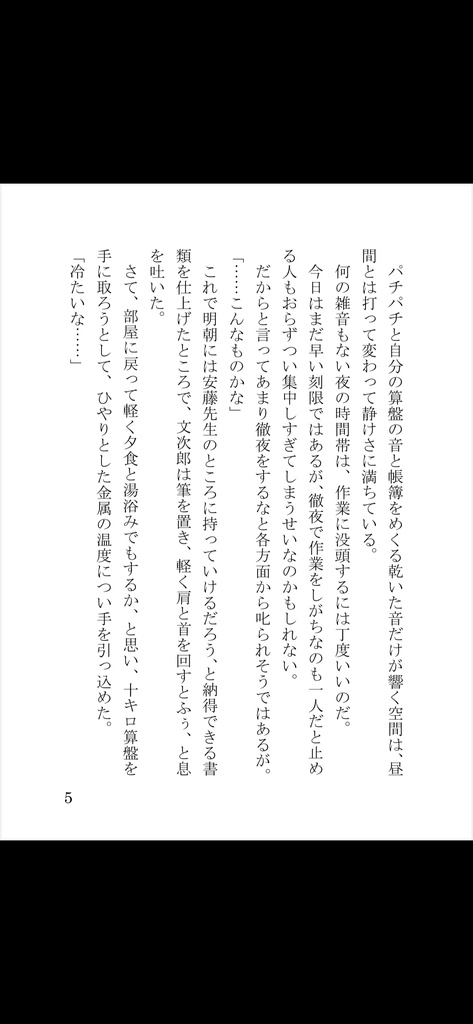 パチパチと自分の算盤の音と帳簿をめくる乾いた音だけが響く空間は、昼間とは打って変わって静けさに満ちている。

何の雑音もない夜の時間帯は、作業に没頭するには丁度いいのだ。

今日はまだ早い刻限ではあるが、徹夜で作業をしがちなのも一人だと止める人もおらずつい集中しすぎてしまうせいなのかもしれない。

だからと言ってあまり徹夜をするなと各方面から叱られそうではあるが。

「……こんなものかな」

これで明朝には安藤先生のところに持っていけるだろう、と納得できる書類を仕上げたところで、文次郎は筆を置き、軽く肩と首を回すとふぅ、と息を吐いた。

さて、部屋に戻って軽く夕食と湯浴みでもするか、と思い、十キロ算盤を手に取ろうとして、ひやりとした金属の温度につい手を引っ込めた。

「冷たいな……」

5